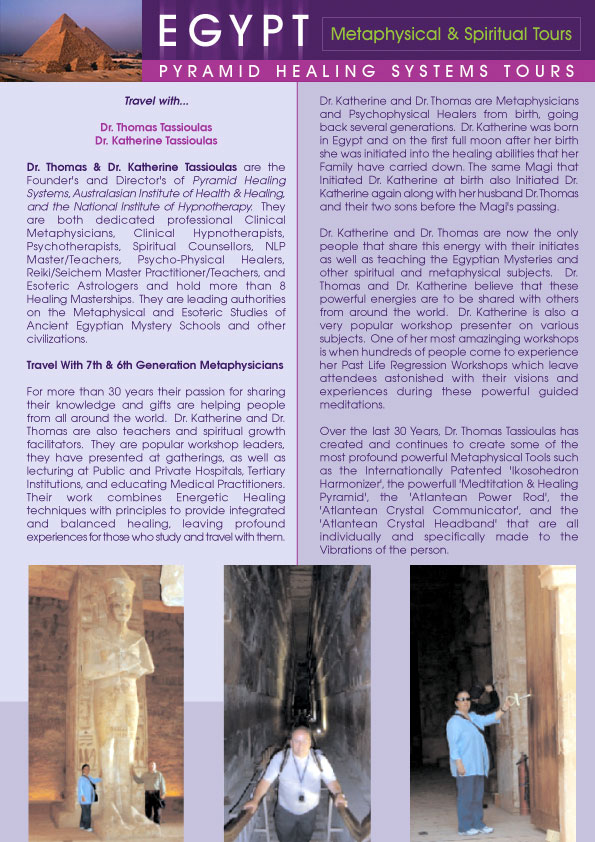 EGYPT

Metaphysical & Spiritual Tours

PYRAMID HEALING SYSTEMS TOURS

Travel with...

Dr. Thomas Tassioulas
Dr. Katherine Tassioulas

Dr. Thomas & Dr. Katherine Tassioulas are the Founder's and Director's of Pyramid Healing Systems, Australasian Institute of Health & Healing, and the National Institute of Hypnotherapy. They are both dedicated professional Clinical Metaphysicians, Clinical Hypnotherapists, Psychotherapists, Spiritual Counsellors, NLP Master/Teachers, Psycho-Physical Healers, Reiki/Seichem Master Practitioner/Teachers, and Esoteric Astrologers and hold more than 8 Healing Masterships. They are leading authorities on the Metaphysical and Esoteric Studies of Ancient Egyptian Mystery Schools and other civilizations.

Travel With 7th & 6th Generation Metaphysicians

For more than 30 years their passion for sharing their knowledge and gifts are helping people from all around the world. Dr. Katherine and Dr. Thomas are also teachers and spiritual growth facilitators. They are popular workshop leaders, they have presented at gatherings, as well as lecturing at Public and Private Hospitals, Tertiary Institutions, and educating Medical Practitioners. Their work combines Energetic Healing techniques with principles to provide integrated and balanced healing, leaving profound experiences for those who study and travel with them.

Dr. Katherine and Dr. Thomas are Metaphysicians and Psychophysical Healers from birth, going back several generations. Dr. Katherine was born in Egypt and on the first full moon after her birth she was initiated into the healing abilities that her Family have carried down. The same Magi that Initiated Dr. Katherine at birth also Initiated Dr. Katherine again along with her husband Dr. Thomas and their two sons before the Magi's passing.

Dr. Katherine and Dr. Thomas are now the only people that share this energy with their initiates as well as teaching the Egyptian Mysteries and other spiritual and metaphysical subjects. Dr. Thomas and Dr. Katherine believe that these powerful energies are to be shared with others from around the world. Dr. Katherine is also a very popular workshop presenter on various subjects. One of her most amazinging workshops is when hundreds of people come to experience her Past Life Regression Workshops which leave attendees astonished with their visions and experiences during these powerful guided meditations.

Over the last 30 Years, Dr. Thomas Tassioulas has created and continues to create some of the most profound powerful Metaphysical Tools such as the Internationally Patented 'Ikosohedron Harmonizer', the powerfull 'Medtitation & Healing Pyramid', the 'Atlantean Power Rod', the 'Atlantean Crystal Communicator', and the 'Atlantean Crystal Headband' that are all individually and specifically made to the Vibrations of the person.